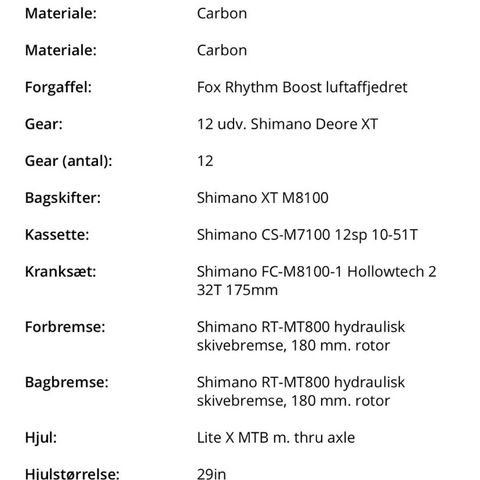 | | |
|---|---|
| Materiale: | Carbon |
| Materiale: | Carbon |
| Forgaffel: | Fox Rhythm Boost luftaffjedret |
| Gear: | 12 udv. Shimano Deore XT |
| Gear (antal): | 12 |
| Bagskifter: | Shimano XT M8100 |
| Kassette: | Shimano CS-M7100 12sp 10-51T |
| Kranksæt: | Shimano FC-M8100-1 Hollowtech 2 32T 175mm |
| Forbremse: | Shimano RT-MT800 hydraulisk skivebremse, 180 mm. rotor |
| Bagbremse: | Shimano RT-MT800 hydraulisk skivebremse, 180 mm. rotor |
| Hjul: | Lite X MTB m. thru axle |
| Hjulstørrelse: | 29in |